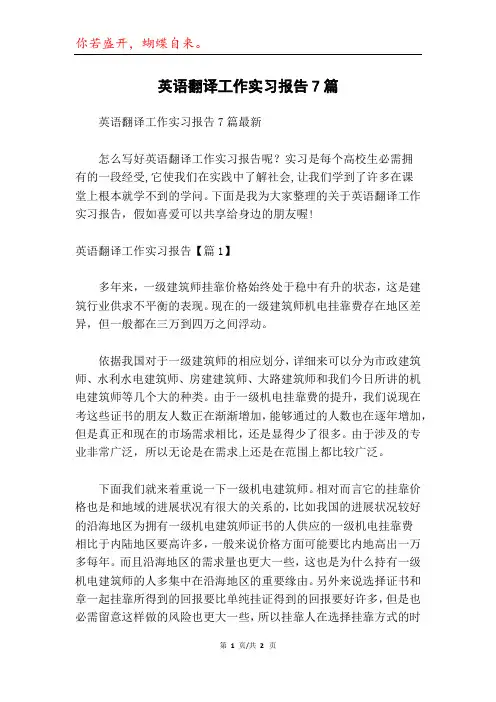 你若盛开，蝴蝶自来。

英语翻译工作实习报告7篇

英语翻译工作实习报告7篇最新

怎么写好英语翻译工作实习报告呢？实习是每个高校生必需拥有的一段经受,它使我们在实践中了解社会,让我们学到了许多在课堂上根本就学不到的学问。下面是我为大家整理的关于英语翻译工作实习报告，假如喜爱可以共享给身边的朋友喔!

英语翻译工作实习报告【篇1】

多年来，一级建筑师挂靠价格始终处于稳中有升的状态，这是建筑行业供求不平衡的表现。现在的一级建筑师机电挂靠费存在地区差异，但一般都在三万到四万之间浮动。

依据我国对于一级建筑师的相应划分，详细来可以分为市政建筑师、水利水电建筑师、房建建筑师、大路建筑师和我们今日所讲的机电建筑师等几个大的种类。由于一级机电挂靠费的提升，我们说现在考这些证书的朋友人数正在渐渐增加，能够通过的人数也在逐年增加，但是真正和现在的市场需求相比，还是显得少了很多。由于涉及的专业非常广泛，所以无论是在需求上还是在范围上都比较广泛。

下面我们就来着重说一下一级机电建筑师。相对而言它的挂靠价格也是和地域的进展状况有很大的关系的，比如我国的进展状况较好的沿海地区为拥有一级机电建筑师证书的人供应的一级机电挂靠费相比于内陆地区要高许多，一般来说价格方面可能要比内地高出一万多每年。而且沿海地区的需求量也更大一些，这也是为什么持有一级机电建筑师的人多集中在沿海地区的重要缘由。另外来说选择证书和章一起挂靠所得到的回报要比单纯挂证得到的回报要好许多，但是也必需留意这样做的风险也更大一些，所以挂靠人在选择挂靠方式的时

第 1 页/共 2 页